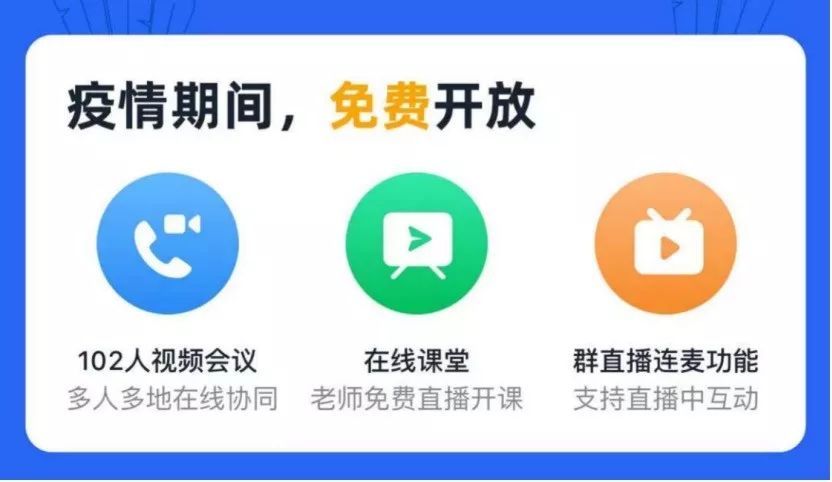 疫情期间，免费开放

102人视频会议
多人多地在线协同

在线课堂
老师免费直播开课

群直播连麦功能
支持直播中互动